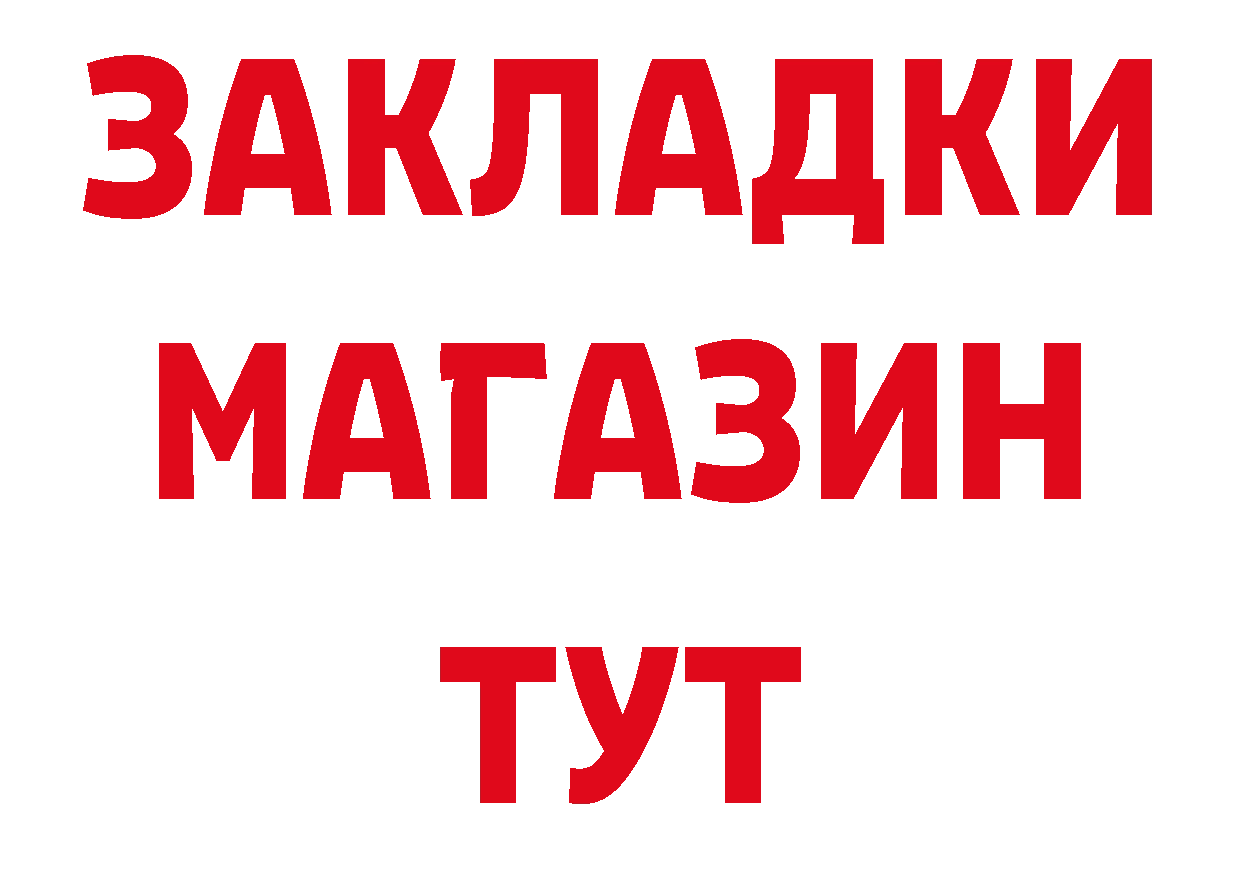 ЗАКЛАДКИ
МАГАЗИН
ТУТ